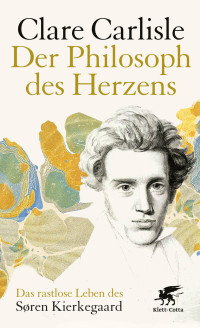 Clare Carlisle
Der Philosoph des Herzens

Das rastlose Leben des
Søren Kierkegaard

Klett-Cotta